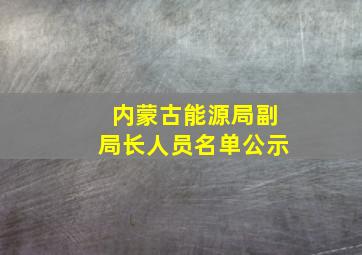 内蒙古能源局副局长人员名单公示